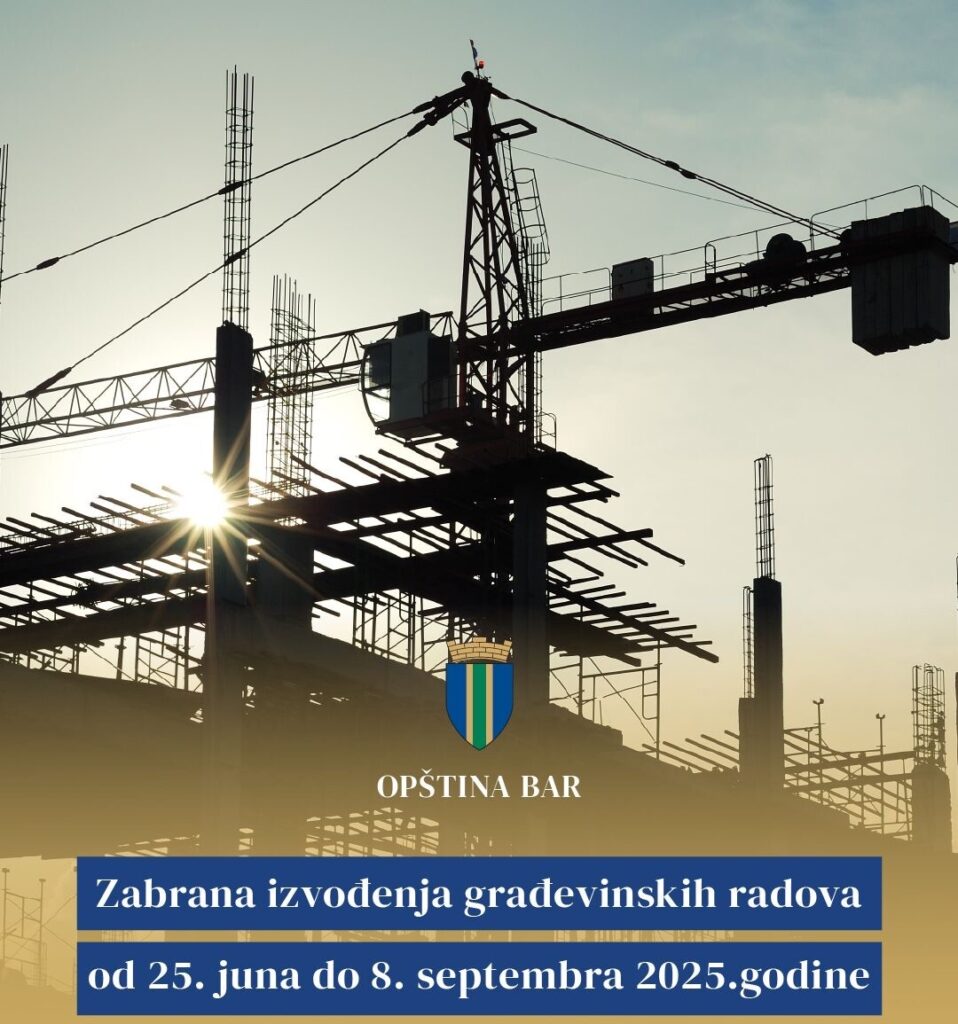 OPŠTINA BAR

Zabrana izvođenja građevinskih radova

od 25. juna do 8. septembra 2025.godine